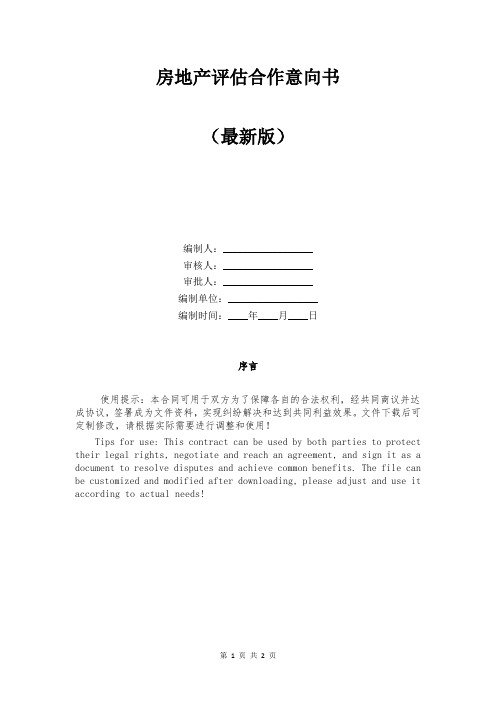 房地产评估合作意向书

（最新版）

编制人：________________

审核人：________________

审批人：________________

编制单位：________________

编制时间：____年____月____日

序言

使用提示：本合同可用于双方为了保障各自的合法权利，经共同商议并达成协议，签署成为文件资料，实现纠纷解决和达到共同利益效果。文件下载后可定制修改，请根据实际需要进行调整和使用！

Tips for use: This contract can be used by both parties to protect their legal rights, negotiate and reach an agreement, and sign it as a document to resolve disputes and achieve common benefits. The file can be customized and modified after downloading, please adjust and use it according to actual needs!

第 1 页 共 2 页